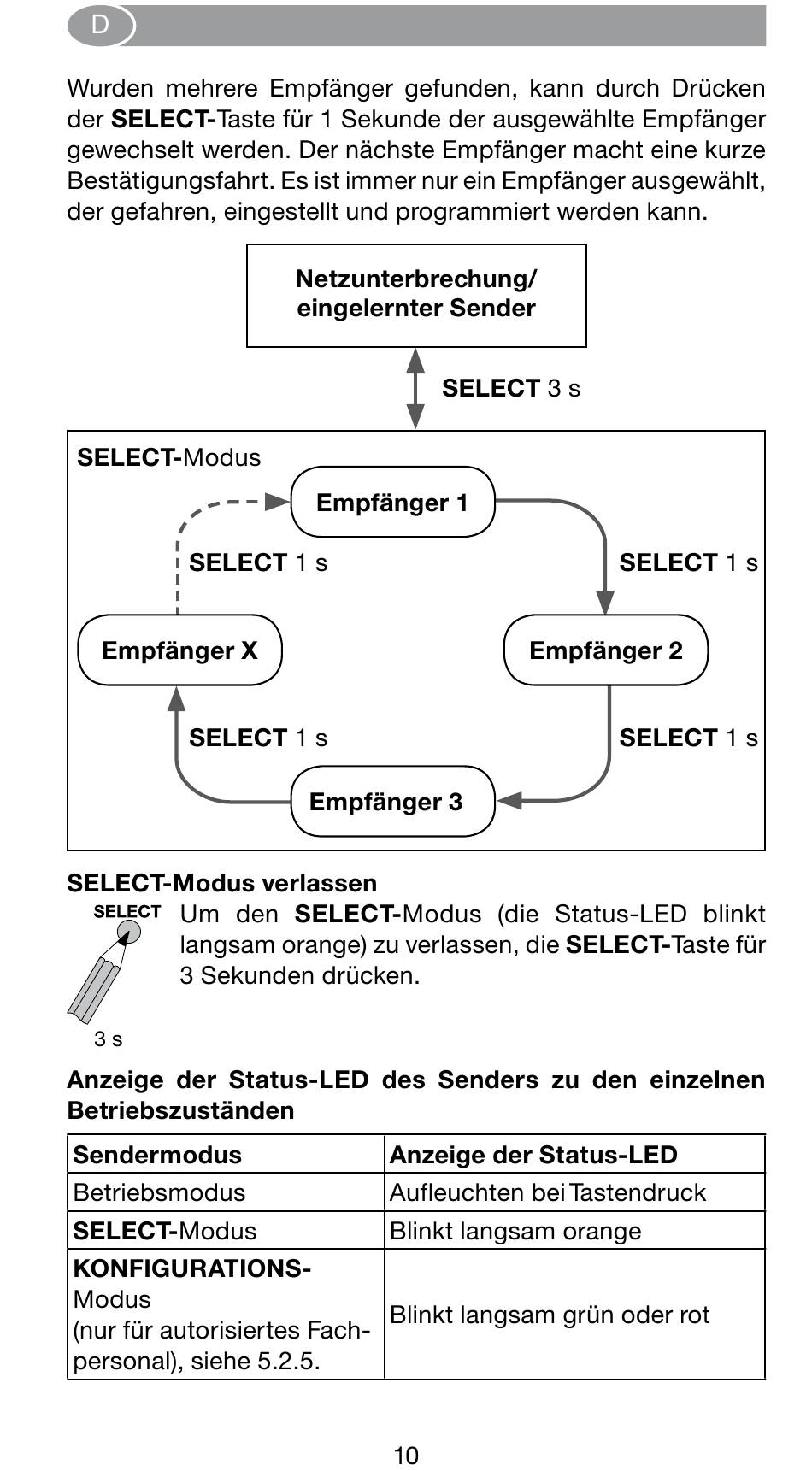 D

Wurden mehrere Empfänger gefunden, kann durch Drücken der SELECT-Taste für 1 Sekunde der ausgewählte Empfänger gewechselt werden. Der nächste Empfänger macht eine kurze Bestätigungsfahrt. Es ist immer nur ein Empfänger ausgewählt, der gefahren, eingestellt und programmiert werden kann.

Netzunterbrechung/ eingelernter Sender

SELECT 3 s

SELECT-Modus

Empfänger 1

SELECT 1 s

SELECT 1 s

Empfänger X

Empfänger 2

SELECT 1 s

SELECT 1 s

Empfänger 3

SELECT-Modus verlassen

SELECT

3 s

Um den SELECT-Modus (die Status-LED blinkt langsam orange) zu verlassen, die SELECT-Taste für 3 Sekunden drücken.

Anzeige der Status-LED des Senders zu den einzelnen Betriebszuständen

| Sendermodus | Anzeige der Status-LED |
|---|---|
| Betriebsmodus | Aufleuchten bei Tastendruck |
| SELECT-Modus | Blinkt langsam orange |
| KONFIGURATIONS-Modus (nur für autorisiertes Fachpersonal), siehe 5.2.5. | Blinkt langsam grün oder rot |

10